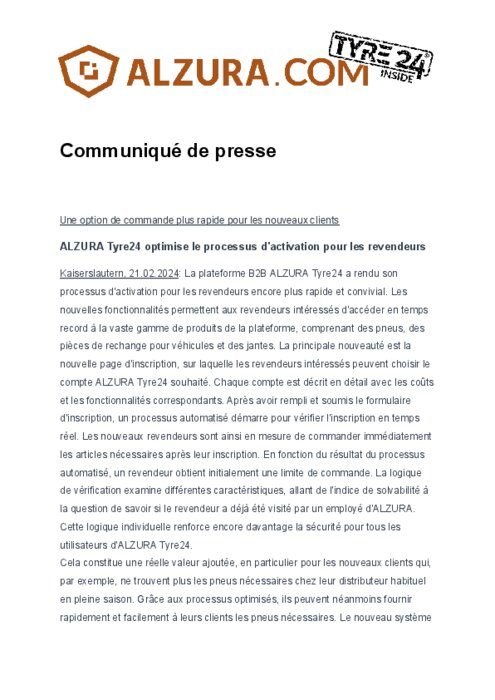 ALZURA.COM TYRE24 INSIDE

Communiqué de presse

Une option de commande plus rapide pour les nouveaux clients

ALZURA Tyre24 optimise le processus d'activation pour les revendeurs

Kaiserslautern, 21.02.2024: La plateforme B2B ALZURA Tyre24 a rendu son processus d'activation pour les revendeurs encore plus rapide et convivial. Les nouvelles fonctionnalités permettent aux revendeurs intéressés d'accéder en temps record à la vaste gamme de produits de la plateforme, comprenant des pneus, des pièces de rechange pour véhicules et des jantes. La principale nouveauté est la nouvelle page d'inscription, sur laquelle les revendeurs intéressés peuvent choisir le compte ALZURA Tyre24 souhaité. Chaque compte est décrit en détail avec les coûts et les fonctionnalités correspondants. Après avoir rempli et soumis le formulaire d'inscription, un processus automatisé démarre pour vérifier l'inscription en temps réel. Les nouveaux revendeurs sont ainsi en mesure de commander immédiatement les articles nécessaires après leur inscription. En fonction du résultat du processus automatisé, un revendeur obtient initialement une limite de commande. La logique de vérification examine différentes caractéristiques, allant de l'indice de solvabilité à la question de savoir si le revendeur a déjà été visité par un employé d'ALZURA. Cette logique individuelle renforce encore davantage la sécurité pour tous les utilisateurs d'ALZURA Tyre24.
Cela constitue une réelle valeur ajoutée, en particulier pour les nouveaux clients qui, par exemple, ne trouvent plus les pneus nécessaires chez leur distributeur habituel en pleine saison. Grâce aux processus optimisés, ils peuvent néanmoins fournir rapidement et facilement à leurs clients les pneus nécessaires. Le nouveau système